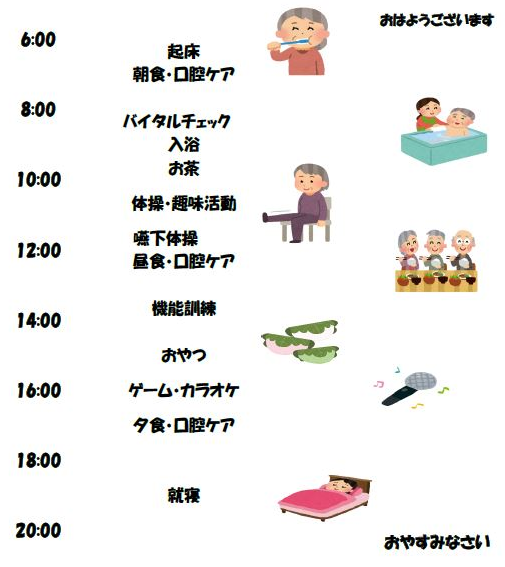 おはようございます

6:00

起床
朝食・口腔ケア

8:00

バイタルチェック
入浴
お茶

10:00

体操・趣味活動

嚥下体操

12:00

昼食・口腔ケア

機能訓練

14:00

おやつ

16:00

ゲーム・カラオケ

夕食・口腔ケア

18:00

就寝

20:00

おやすみなさい